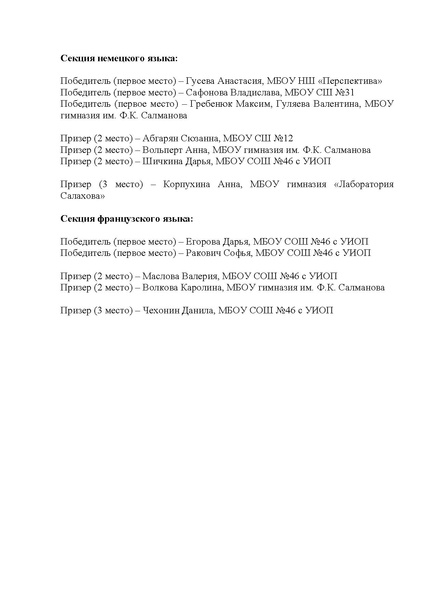 **Секция немецкого языка:**

Победитель (первое место) – Гусева Анастасия, МБОУ НШ «Перспектива»
Победитель (первое место) – Сафонова Владислава, МБОУ СШ №31
Победитель (первое место) – Гребенюк Максим, Гуляева Валентина, МБОУ гимназия им. Ф.К. Салманова

Призер (2 место) – Абгарян Сюзанна, МБОУ СШ №12
Призер (2 место) – Вольперт Анна, МБОУ гимназия им. Ф.К. Салманова
Призер (2 место) – Шичкина Дарья, МБОУ СОШ №46 с УИОП

Призер (3 место) – Корпухина Анна, МБОУ гимназия «Лаборатория Салахова»

**Секция французского языка:**

Победитель (первое место) – Егорова Дарья, МБОУ СОШ №46 с УИОП
Победитель (первое место) – Ракович Софья, МБОУ СОШ №46 с УИОП

Призер (2 место) – Маслова Валерия, МБОУ СОШ №46 с УИОП
Призер (2 место) – Волкова Каролина, МБОУ гимназия им. Ф.К. Салманова

Призер (3 место) – Чехонин Данила, МБОУ СОШ №46 с УИОП